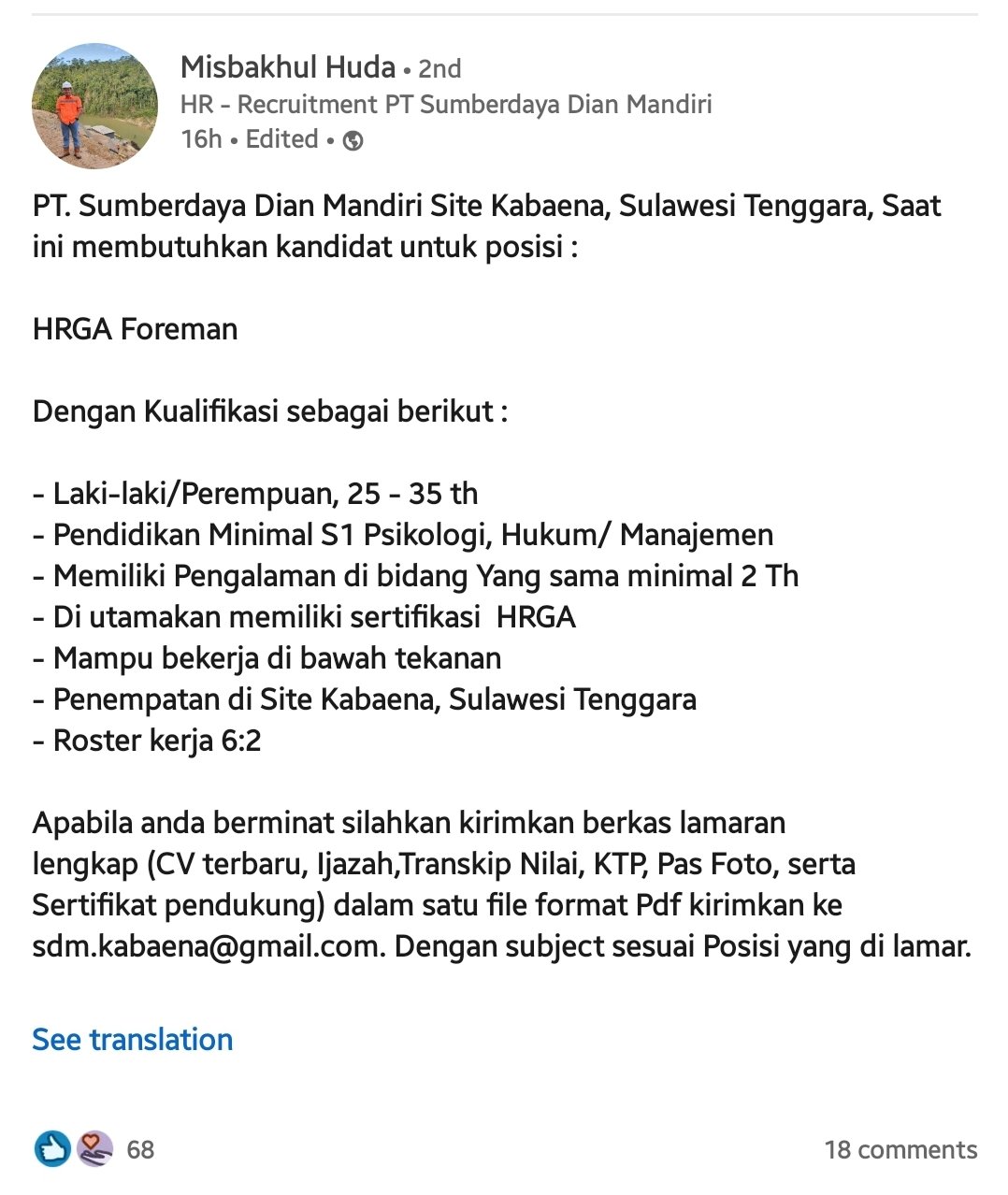 Misbakhul Huda • 2nd
HR - Recruitment PT Sumberdaya Dian Mandiri
16h • Edited •

PT. Sumberdaya Dian Mandiri Site Kabaena, Sulawesi Tenggara, Saat ini membutuhkan kandidat untuk posisi :

HRGA Foreman

Dengan Kualifikasi sebagai berikut :

- Laki-laki/Perempuan, 25 - 35 th
- Pendidikan Minimal S1 Psikologi, Hukum/ Manajemen
- Memiliki Pengalaman di bidang Yang sama minimal 2 Th
- Di utamakan memiliki sertifikasi HRGA
- Mampu bekerja di bawah tekanan
- Penempatan di Site Kabaena, Sulawesi Tenggara
- Roster kerja 6:2

Apabila anda berminat silahkan kirimkan berkas lamaran lengkap (CV terbaru, Ijazah,Transkip Nilai, KTP, Pas Foto, serta Sertifikat pendukung) dalam satu file format Pdf kirimkan ke sdm.kabaena@gmail.com. Dengan subject sesuai Posisi yang di lamar.

See translation

68
18 comments